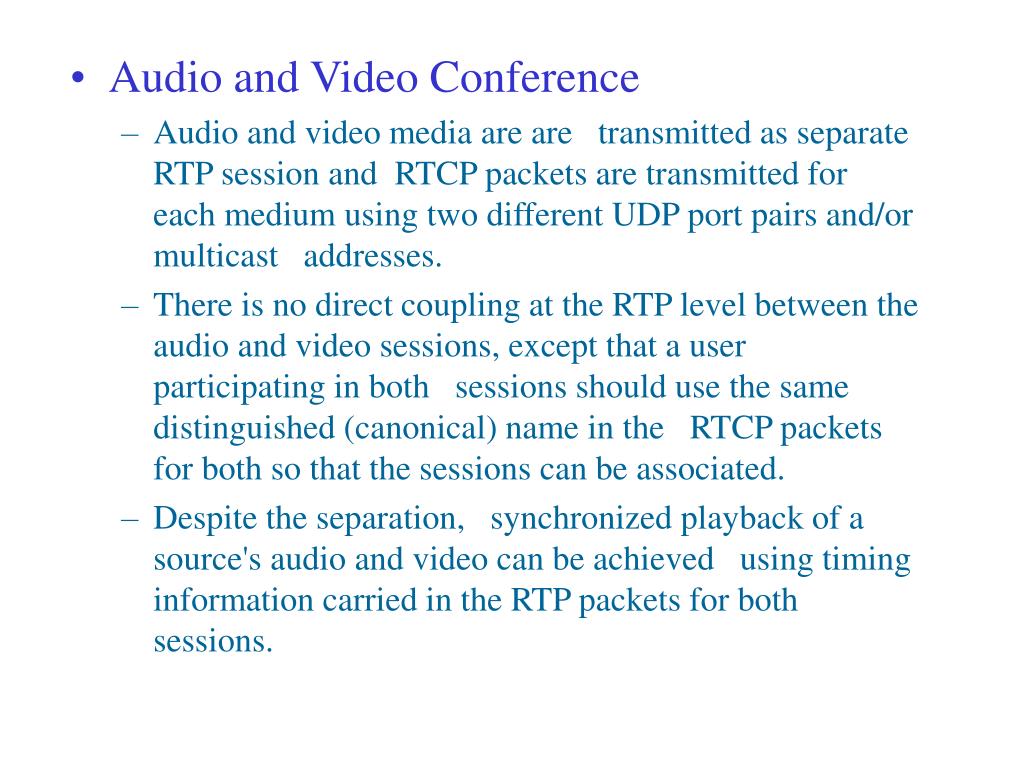 • Audio and Video Conference

– Audio and video media are are transmitted as separate RTP session and RTCP packets are transmitted for each medium using two different UDP port pairs and/or multicast addresses.

– There is no direct coupling at the RTP level between the audio and video sessions, except that a user participating in both sessions should use the same distinguished (canonical) name in the RTCP packets for both so that the sessions can be associated.

– Despite the separation, synchronized playback of a source's audio and video can be achieved using timing information carried in the RTP packets for both sessions.